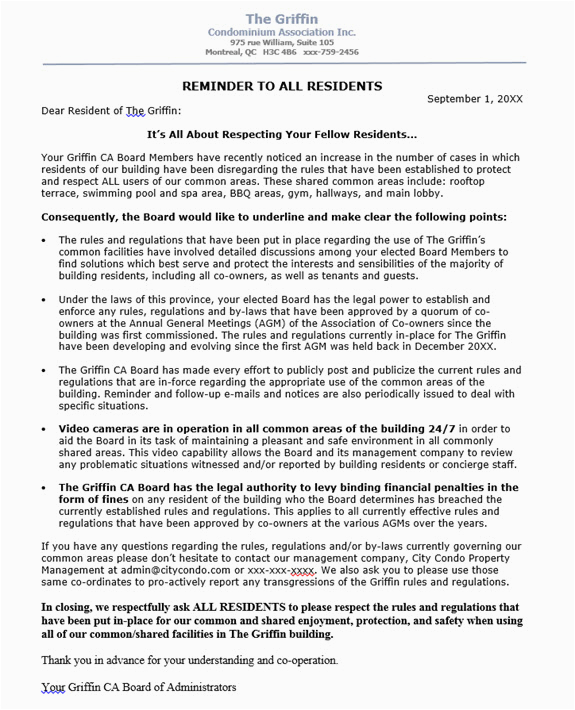 The Griffin
Condominium Association Inc.
975 rue William, Suite 105
Montreal, QC H3C 4B6 xxx-759-2456

REMINDER TO ALL RESIDENTS

September 1, 20XX

Dear Resident of The Griffin:

It's All About Respecting Your Fellow Residents...

Your Griffin CA Board Members have recently noticed an increase in the number of cases in which residents of our building have been disregarding the rules that have been established to protect and respect ALL users of our common areas. These shared common areas include: rooftop terrace, swimming pool and spa area, BBQ areas, gym, hallways, and main lobby.

Consequently, the Board would like to underline and make clear the following points:

• The rules and regulations that have been put in place regarding the use of The Griffin's common facilities have involved detailed discussions among your elected Board Members to find solutions which best serve and protect the interests and sensibilities of the majority of building residents, including all co-owners, as well as tenants and guests.

• Under the laws of this province, your elected Board has the legal power to establish and enforce any rules, regulations and by-laws that have been approved by a quorum of co-owners at the Annual General Meetings (AGM) of the Association of Co-owners since the building was first commissioned. The rules and regulations currently in-place for The Griffin have been developing and evolving since the first AGM was held back in December 20XX.

• The Griffin CA Board has made every effort to publicly post and publicize the current rules and regulations that are in-force regarding the appropriate use of the common areas of the building. Reminder and follow-up e-mails and notices are also periodically issued to deal with specific situations.

• Video cameras are in operation in all common areas of the building 24/7 in order to aid the Board in its task of maintaining a pleasant and safe environment in all commonly shared areas. This video capability allows the Board and its management company to review any problematic situations witnessed and/or reported by building residents or concierge staff.

• The Griffin CA Board has the legal authority to levy binding financial penalties in the form of fines on any resident of the building who the Board determines has breached the currently established rules and regulations. This applies to all currently effective rules and regulations that have been approved by co-owners at the various AGMs over the years.

If you have any questions regarding the rules, regulations and/or by-laws currently governing our common areas please don't hesitate to contact our management company, City Condo Property Management at admin@citycondo.com or xxx-xxx-xxxx. We also ask you to please use those same co-ordinates to pro-actively report any transgressions of the Griffin rules and regulations.

In closing, we respectfully ask ALL RESIDENTS to please respect the rules and regulations that have been put in-place for our common and shared enjoyment, protection, and safety when using all of our common/shared facilities in The Griffin building.

Thank you in advance for your understanding and co-operation.

Your Griffin CA Board of Administrators